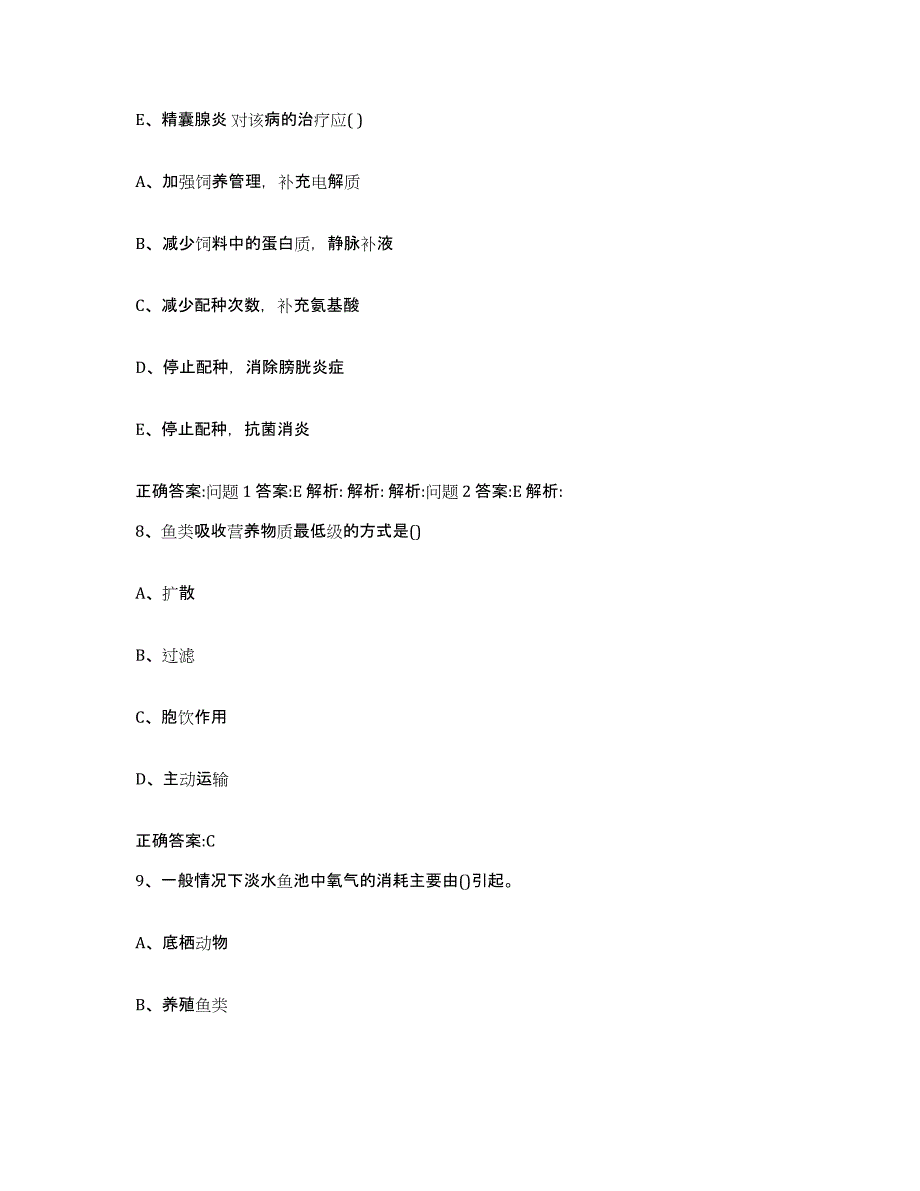 E、精囊腺炎 对该病的治疗应( )

A、加强饲养管理，补充电解质

B、减少饲料中的蛋白质，静脉补液

C、减少配种次数，补充氨基酸

D、停止配种，消除膀胱炎症

E、停止配种，抗菌消炎

正确答案:问题 1 答案:E 解析: 解析: 解析:问题 2 答案:E 解析:

8、鱼类吸收营养物质最低级的方式是()

A、扩散

B、过滤

C、胞饮作用

D、主动运输

正确答案:C

9、一般情况下淡水鱼池中氧气的消耗主要由()引起。

A、底栖动物

B、养殖鱼类